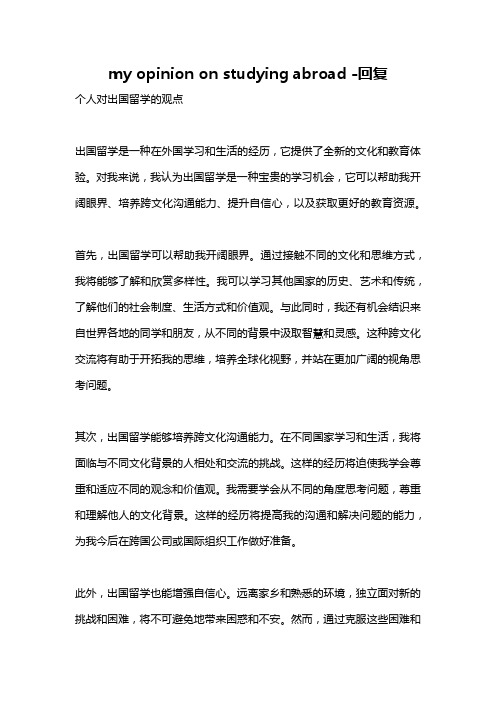 my opinion on studying abroad -回复

个人对出国留学的观点

出国留学是一种在外国学习和生活的经历，它提供了全新的文化和教育体验。对我来说，我认为出国留学是一种宝贵的学习机会，它可以帮助我开阔眼界、培养跨文化沟通能力、提升自信心，以及获取更好的教育资源。

首先，出国留学可以帮助我开阔眼界。通过接触不同的文化和思维方式，我将能够了解和欣赏多样性。我可以学习其他国家的历史、艺术和传统，了解他们的社会制度、生活方式和价值观。与此同时，我还有机会结识来自世界各地的同学和朋友，从不同的背景中汲取智慧和灵感。这种跨文化交流将有助于开拓我的思维，培养全球化视野，并站在更加广阔的视角思考问题。

其次，出国留学能够培养跨文化沟通能力。在不同国家学习和生活，我将面临与不同文化背景的人相处和交流的挑战。这样的经历将迫使我学会尊重和适应不同的观念和价值观。我需要学会从不同的角度思考问题，尊重和理解他人的文化背景。这样的经历将提高我的沟通和解决问题的能力，为我今后在跨国公司或国际组织工作做好准备。

此外，出国留学也能增强自信心。远离家乡和熟悉的环境，独立面对新的挑战和困难，将不可避免地带来困惑和不安。然而，通过克服这些困难和